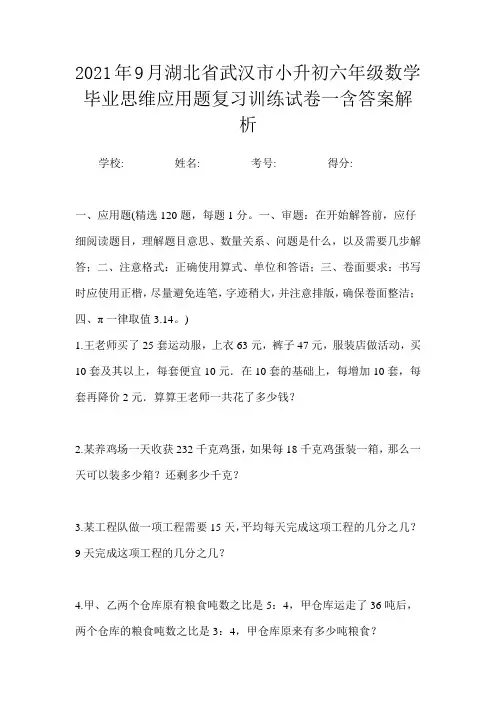 2021年9月湖北省武汉市小升初六年级数学毕业思维应用题复习训练试卷一含答案解析

学校:　　姓名:　　考号:　　得分:

一、应用题(精选120题，每题1分。一、审题：在开始解答前，应仔细阅读题目，理解题目意思、数量关系、问题是什么，以及需要几步解答；二、注意格式：正确使用算式、单位和答语；三、卷面要求：书写时应使用正楷，尽量避免连笔，字迹稍大，并注意排版，确保卷面整洁；四、π一律取值3.14。)

1.王老师买了25套运动服，上衣63元，裤子47元，服装店做活动，买10套及其以上，每套便宜10元．在10套的基础上，每增加10套，每套再降价2元．算算王老师一共花了多少钱？

2.某养鸡场一天收获232千克鸡蛋，如果每18千克鸡蛋装一箱，那么一天可以装多少箱？还剩多少千克？

3.某工程队做一项工程需要15天，平均每天完成这项工程的几分之几？9天完成这项工程的几分之几？

4.甲、乙两个仓库原有粮食吨数之比是5：4，甲仓库运走了36吨后，两个仓库的粮食吨数之比是3：4，甲仓库原来有多少吨粮食？